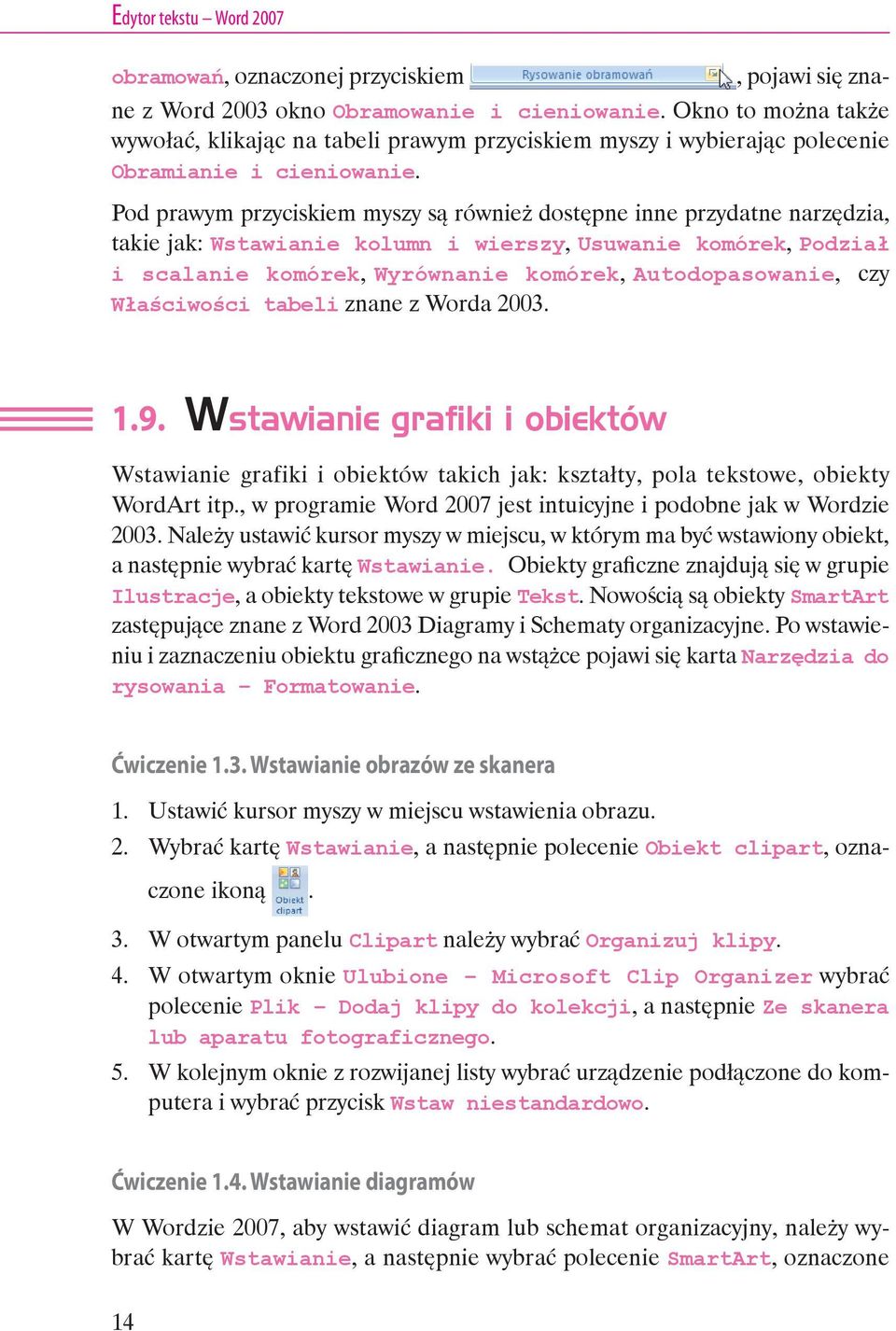 Edytor tekstu – Word 2007

obramowań, oznaczonej przyciskiem Rysowanie obramowań, pojawi się znane z Word 2003 okno Obramowanie i cieniowanie. Okno to można także wywołać, klikając na tabeli prawym przyciskiem myszy i wybierając polecenie Obramianie i cieniowanie.

Pod prawym przyciskiem myszy są również dostępne inne przydatne narzędzia, takie jak: Wstawianie kolumn i wierszy, Usuwanie komórek, Podział i scalanie komórek, Wyrównanie komórek, Autodopasowanie, czy Właściwości tabeli znane z Worda 2003.

1.9. Wstawianie grafiki i obiektów

Wstawianie grafiki i obiektów takich jak: kształty, pola tekstowe, obiekty WordArt itp., w programie Word 2007 jest intuicyjne i podobne jak w Wordzie 2003. Należy ustawić kursor myszy w miejscu, w którym ma być wstawiony obiekt, a następnie wybrać kartę Wstawianie. Obiekty graficzne znajdują się w grupie Ilustracje, a obiekty tekstowe w grupie Tekst. Nowością są obiekty SmartArt zastępujące znane z Word 2003 Diagramy i Schematy organizacyjne. Po wstawieniu i zaznaczeniu obiektu graficznego na wstążce pojawi się karta Narzędzia do rysowania – Formatowanie.

Ćwiczenie 1.3. Wstawianie obrazów ze skanera

1. Ustawić kursor myszy w miejscu wstawienia obrazu.
2. Wybrać kartę Wstawianie, a następnie polecenie Obiekt clipart, oznaczone ikoną Obiekt clipart.
3. W otwartym panelu Clipart należy wybrać Organizuj klipy.
4. W otwartym oknie Ulubione – Microsoft Clip Organizer wybrać polecenie Plik – Dodaj klipy do kolekcji, a następnie Ze skanera lub aparatu fotograficznego.
5. W kolejnym oknie z rozwijanej listy wybrać urządzenie podłączone do komputera i wybrać przycisk Wstaw niestandardowo.

Ćwiczenie 1.4. Wstawianie diagramów

W Wordzie 2007, aby wstawić diagram lub schemat organizacyjny, należy wybrać kartę Wstawianie, a następnie wybrać polecenie SmartArt, oznaczone

14